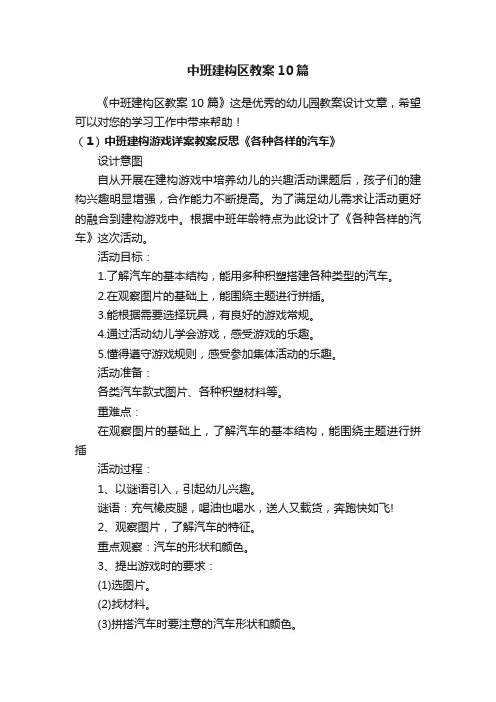 中班建构区教案10篇

《中班建构区教案10篇》这是优秀的幼儿园教案设计文章，希望可以对您的学习工作中带来帮助！

（1）中班建构游戏详案教案反思《各种各样的汽车》

设计意图

自从开展在建构游戏中培养幼儿的兴趣活动课题后，孩子们的建构兴趣明显增强，合作能力不断提高。为了满足幼儿需求让活动更好的融合到建构游戏中。根据中班年龄特点为此设计了《各种各样的汽车》这次活动。

活动目标：

1.了解汽车的基本结构，能用多种积塑搭建各种类型的汽车。

2.在观察图片的基础上，能围绕主题进行拼插。

3.能根据需要选择玩具，有良好的游戏常规。

4.通过活动幼儿学会游戏，感受游戏的乐趣。

5.懂得遵守游戏规则，感受参加集体活动的乐趣。

活动准备：

各类汽车款式图片、各种积塑材料等。

重难点：

在观察图片的基础上，了解汽车的基本结构，能围绕主题进行拼插

活动过程：

1、以谜语引入，引起幼儿兴趣。

谜语：充气橡皮腿，喝油也喝水，送人又载货，奔跑快如飞!

2、观察图片，了解汽车的特征。

重点观察：汽车的形状和颜色。

3、提出游戏时的要求：

(1)选图片。

(2)找材料。

(3)拼搭汽车时要注意的汽车形状和颜色。